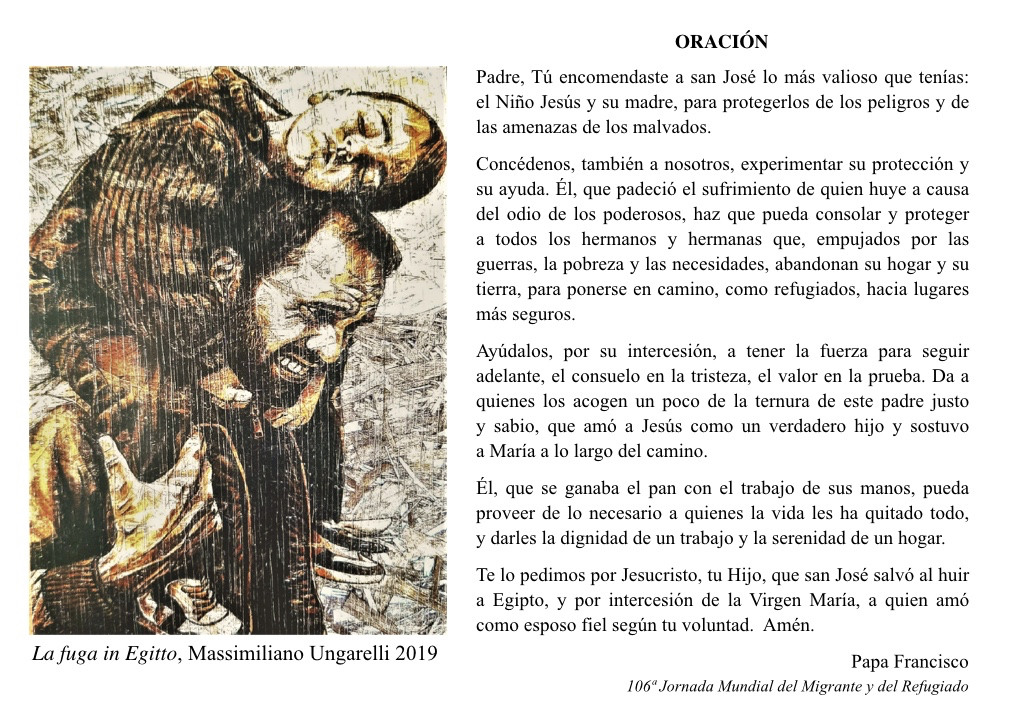 La fuga in Egitto, Massimiliano Ungarelli 2019

ORACIÓN

Padre, Tú encomendaste a san José lo más valioso que tenías: el Niño Jesús y su madre, para protegerlos de los peligros y de las amenazas de los malvados.

Concédenos, también a nosotros, experimentar su protección y su ayuda. Él, que padeció el sufrimiento de quien huye a causa del odio de los poderosos, haz que pueda consolar y proteger a todos los hermanos y hermanas que, empujados por las guerras, la pobreza y las necesidades, abandonan su hogar y su tierra, para ponerse en camino, como refugiados, hacia lugares más seguros.

Ayúdalos, por su intercesión, a tener la fuerza para seguir adelante, el consuelo en la tristeza, el valor en la prueba. Da a quienes los acogen un poco de la ternura de este padre justo y sabio, que amó a Jesús como un verdadero hijo y sostuvo a María a lo largo del camino.

Él, que se ganaba el pan con el trabajo de sus manos, pueda proveer de lo necesario a quienes la vida les ha quitado todo, y darles la dignidad de un trabajo y la serenidad de un hogar.

Te lo pedimos por Jesucristo, tu Hijo, que san José salvó al huir a Egipto, y por intercesión de la Virgen María, a quien amó como esposo fiel según tu voluntad. Amén.

Papa Francisco

106ª Jornada Mundial del Migrante y del Refugiado